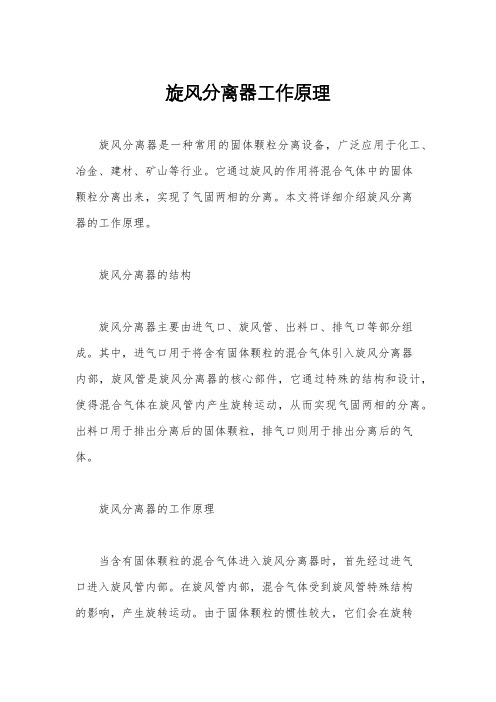 旋风分离器工作原理

旋风分离器是一种常用的固体颗粒分离设备，广泛应用于化工、冶金、建材、矿山等行业。它通过旋风的作用将混合气体中的固体颗粒分离出来，实现了气固两相的分离。本文将详细介绍旋风分离器的工作原理。

旋风分离器的结构

旋风分离器主要由进气口、旋风管、出料口、排气口等部分组成。其中，进气口用于将含有固体颗粒的混合气体引入旋风分离器内部，旋风管是旋风分离器的核心部件，它通过特殊的结构和设计，使得混合气体在旋风管内产生旋转运动，从而实现气固两相的分离。出料口用于排出分离后的固体颗粒，排气口则用于排出分离后的气体。

旋风分离器的工作原理

当含有固体颗粒的混合气体进入旋风分离器时，首先经过进气口进入旋风管内部。在旋风管内部，混合气体受到旋风管特殊结构的影响，产生旋转运动。由于固体颗粒的惯性较大，它们会在旋转